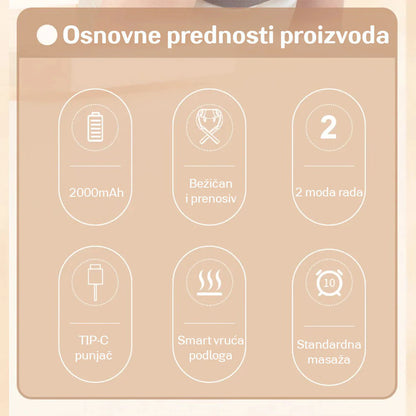 Osnovne prednosti proizvoda

2000mAh

Bežičan
i prenosiv

2

2 moda rada

TIP-C
punjač

Smart vruća
podloga

10

Standardna
masaža